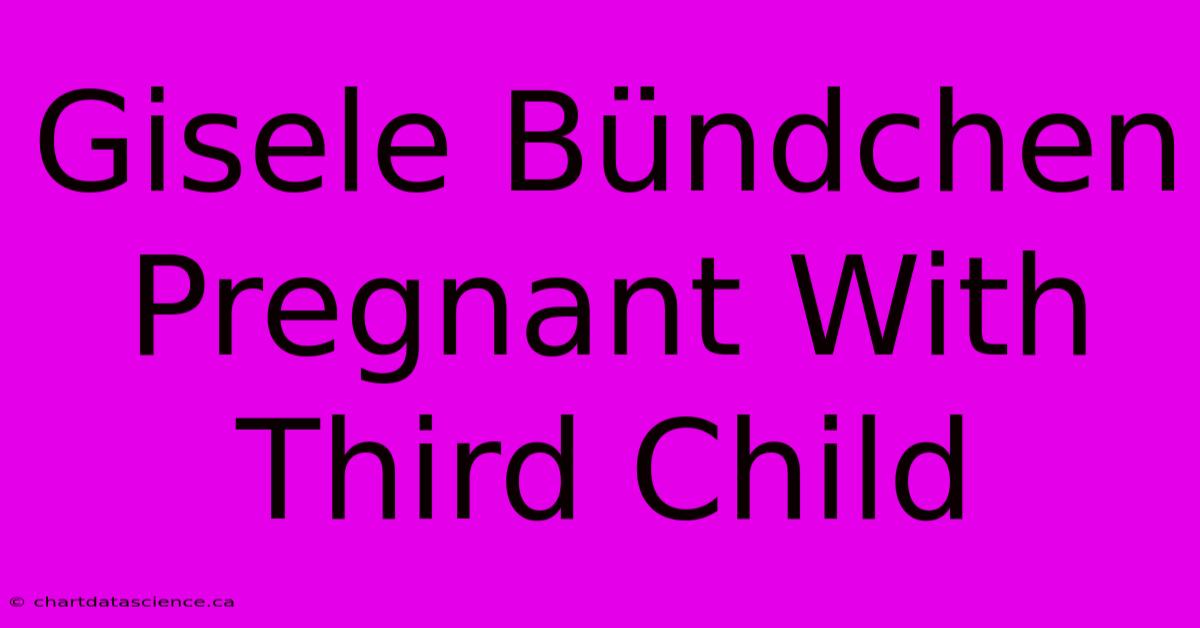 Gisele Bündchen Pregnant With Third Child

© chartdatascience.ca